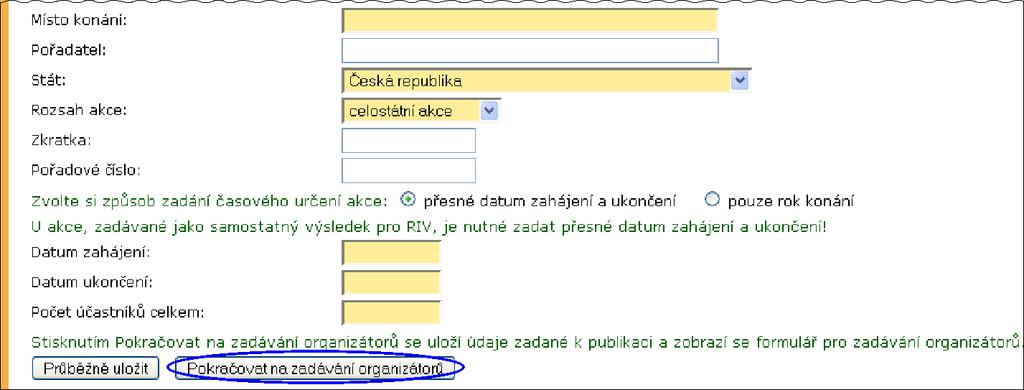 Místo konání:

Pořadatel:

Stát: Česká republika

Rozsah akce: celostátní akce

Zkratka:

Pořadové číslo:

Zvolte si způsob zadání časového určení akce: přesné datum zahájení a ukončení pouze rok konání

U akce, zadávané jako samostatný výsledek pro RIV, je nutné zadat přesné datum zahájení a ukončení!

Datum zahájení:

Datum ukončení:

Počet účastníků celkem:

Stisknutím Pokračovat na zadávání organizátorů se uloží údaje zadané k publikaci a zobrazí se formulář pro zadávání organizátorů.

Průběžně uložit

Pokračovat na zadávání organizátorů